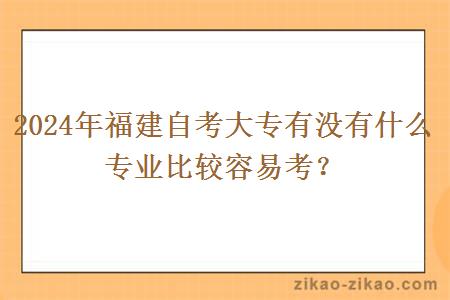 2024年福建自考大专有没有什么专业比较容易考？

zikao-zikao.com